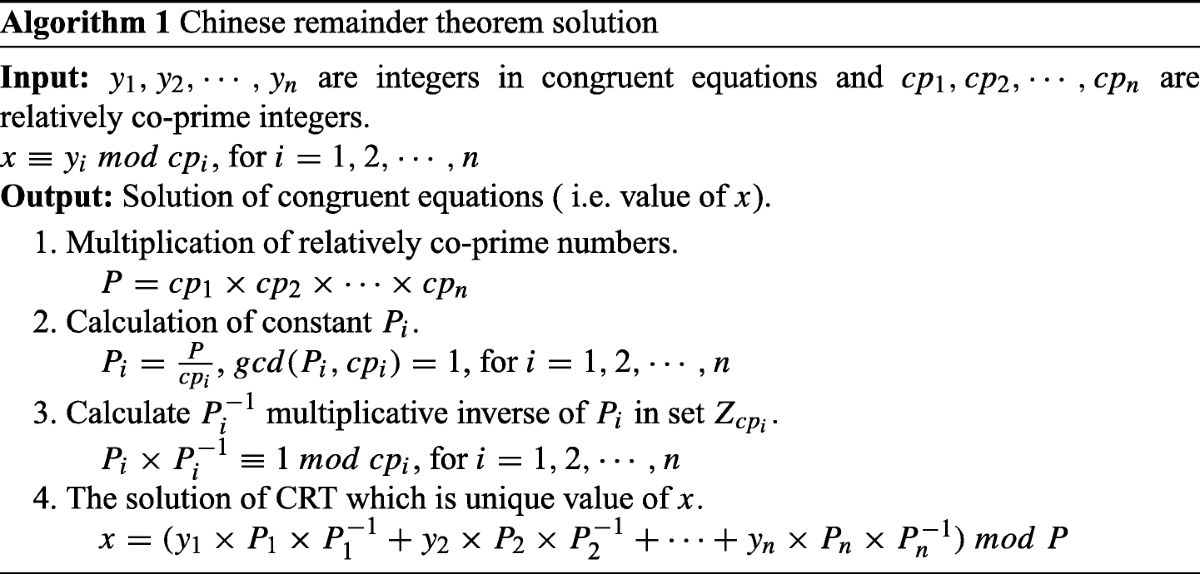 **Algorithm 1** Chinese remainder theorem solution

**Input:** $y_1, y_2, \cdots, y_n$ are integers in congruent equations and $cp_1, cp_2, \cdots, cp_n$ are relatively co-prime integers.
$x \equiv y_i \ mod \ cp_i$, for $i = 1, 2, \cdots, n$
**Output:** Solution of congruent equations ( i.e. value of $x$).

1. Multiplication of relatively co-prime numbers.
$P = cp_1 \times cp_2 \times \cdots \times cp_n$
2. Calculation of constant $P_i$.
$P_i = \frac{P}{cp_i}$, $gcd(P_i, cp_i) = 1$, for $i = 1, 2, \cdots, n$
3. Calculate $P_i^{-1}$ multiplicative inverse of $P_i$ in set $Z_{cp_i}$.
$P_i \times P_i^{-1} \equiv 1 \ mod \ cp_i$, for $i = 1, 2, \cdots, n$
4. The solution of CRT which is unique value of $x$.
$x = (y_1 \times P_1 \times P_1^{-1} + y_2 \times P_2 \times P_2^{-1} + \cdots + y_n \times P_n \times P_n^{-1}) \ mod \ P$